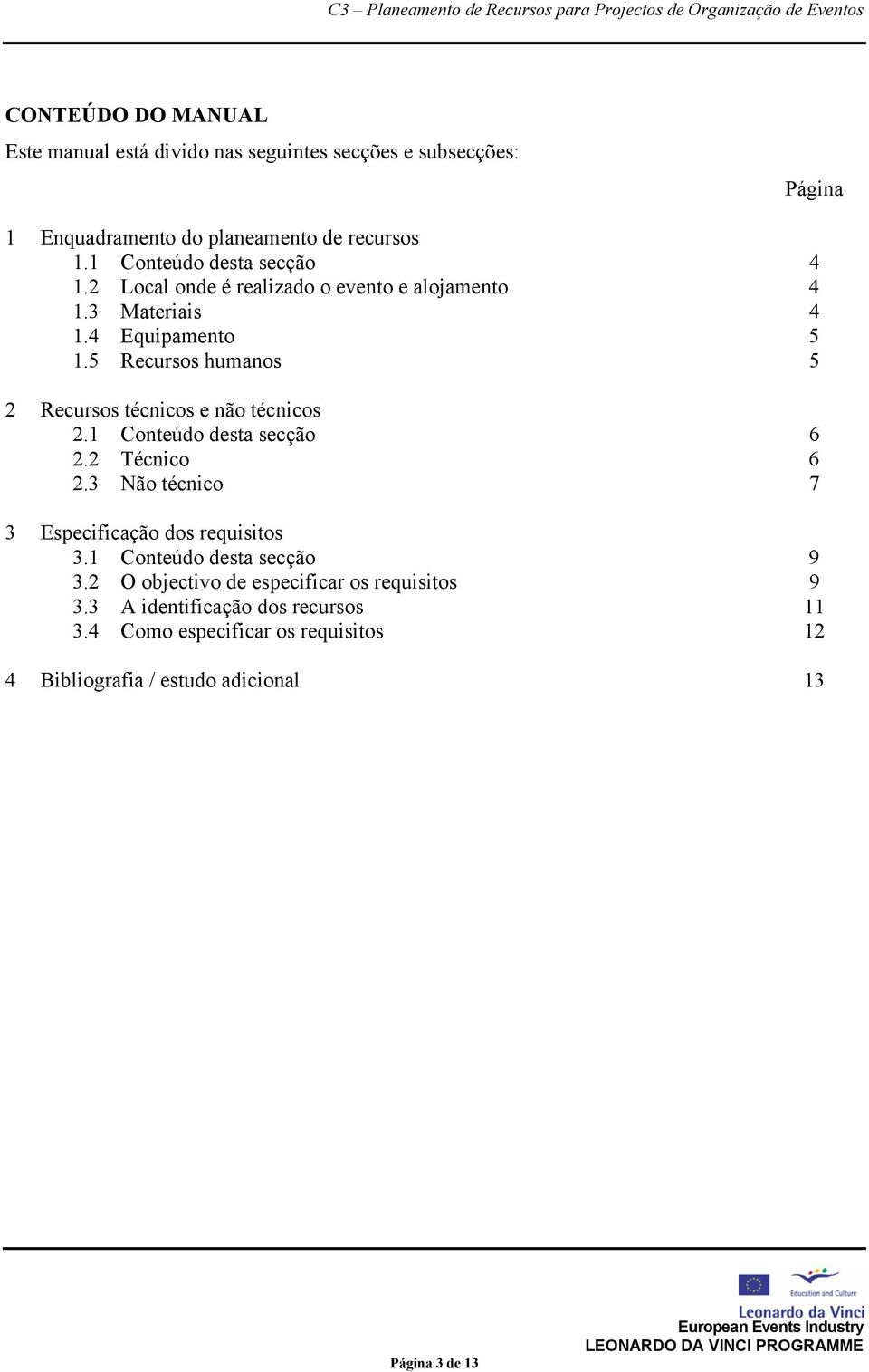 C3 – Planeamento de Recursos para Projectos de Organização de Eventos

CONTEÚDO DO MANUAL

Este manual está divido nas seguintes secções e subsecções:

Página

1 Enquadramento do planeamento de recursos
1.1 Conteúdo desta secção 4
1.2 Local onde é realizado o evento e alojamento 4
1.3 Materiais 4
1.4 Equipamento 5
1.5 Recursos humanos 5

2 Recursos técnicos e não técnicos
2.1 Conteúdo desta secção 6
2.2 Técnico 6
2.3 Não técnico 7

3 Especificação dos requisitos
3.1 Conteúdo desta secção 9
3.2 O objectivo de especificar os requisitos 9
3.3 A identificação dos recursos 11
3.4 Como especificar os requisitos 12

4 Bibliografia / estudo adicional 13

Education and Culture
Leonardo da Vinci
European Events Industry
LEONARDO DA VINCI PROGRAMME

Página 3 de 13